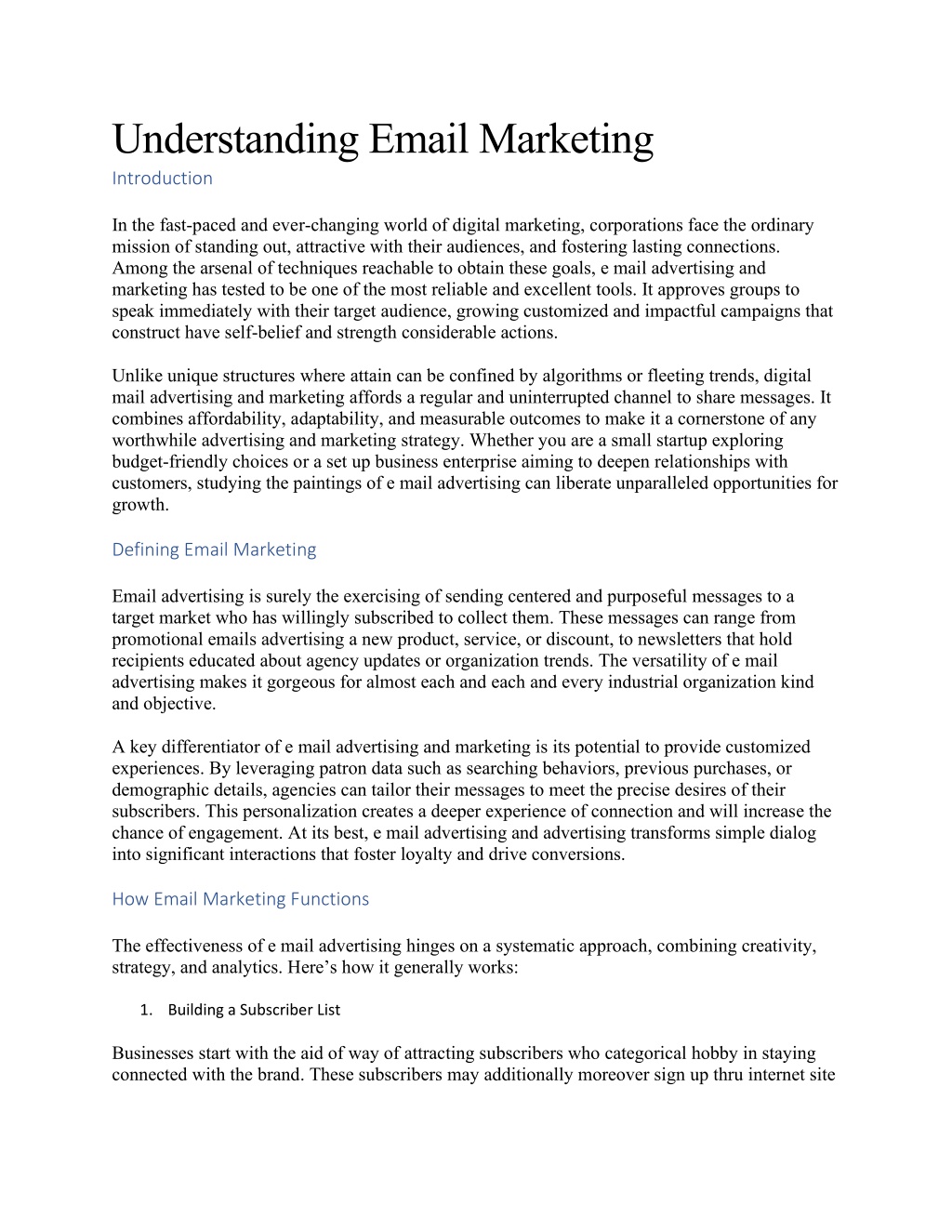 Understanding Email Marketing

Introduction

In the fast-paced and ever-changing world of digital marketing, corporations face the ordinary mission of standing out, attractive with their audiences, and fostering lasting connections. Among the arsenal of techniques reachable to obtain these goals, e mail advertising and marketing has tested to be one of the most reliable and excellent tools. It approves groups to speak immediately with their target audience, growing customized and impactful campaigns that construct have self-belief and strength considerable actions.

Unlike unique structures where attain can be confined by algorithms or fleeting trends, digital mail advertising and marketing affords a regular and uninterrupted channel to share messages. It combines affordability, adaptability, and measurable outcomes to make it a cornerstone of any worthwhile advertising and marketing strategy. Whether you are a small startup exploring budget-friendly choices or a set up business enterprise aiming to deepen relationships with customers, studying the paintings of e mail advertising can liberate unparalleled opportunities for growth.

Defining Email Marketing

Email advertising is surely the exercising of sending centered and purposeful messages to a target market who has willingly subscribed to collect them. These messages can range from promotional emails advertising a new product, service, or discount, to newsletters that hold recipients educated about agency updates or organization trends. The versatility of e mail advertising makes it gorgeous for almost each and each and every industrial organization kind and objective.

A key differentiator of e mail advertising and marketing is its potential to provide customized experiences. By leveraging patron data such as searching behaviors, previous purchases, or demographic details, agencies can tailor their messages to meet the precise desires of their subscribers. This personalization creates a deeper experience of connection and will increase the chance of engagement. At its best, e mail advertising and advertising transforms simple dialog into significant interactions that foster loyalty and drive conversions.

How Email Marketing Functions

The effectiveness of e mail advertising hinges on a systematic approach, combining creativity, strategy, and analytics. Here’s how it generally works:

1. Building a Subscriber List

Businesses start with the aid of way of attracting subscribers who categorical hobby in staying connected with the brand. These subscribers may additionally moreover sign up thru internet site